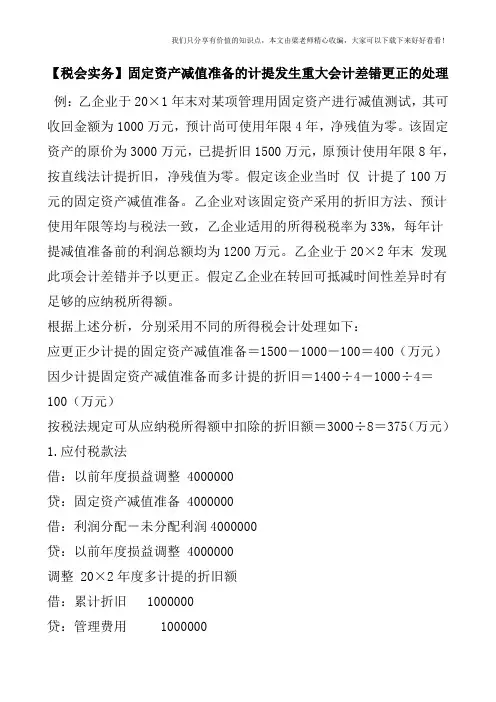 我们只分享有价值的知识点，本文由梁老师精心收编，大家可以下载下来好好看看！

【税会实务】固定资产减值准备的计提发生重大会计差错更正的处理

例：乙企业于20×1年末对某项管理用固定资产进行减值测试，其可收回金额为1000万元，预计尚可使用年限4年，净残值为零。该固定资产的原价为3000万元，已提折旧1500万元，原预计使用年限8年，按直线法计提折旧，净残值为零。假定该企业当时 仅 计提了100万元的固定资产减值准备。乙企业对该固定资产采用的折旧方法、预计使用年限等均与税法一致，乙企业适用的所得税税率为33%，每年计提减值准备前的利润总额均为1200万元。乙企业于20×2年末 发现此项会计差错并予以更正。假定乙企业在转回可抵减时间性差异时有足够的应纳税所得额。

根据上述分析，分别采用不同的所得税会计处理如下：

应更正少计提的固定资产减值准备＝1500－1000－100＝400（万元）

因少计提固定资产减值准备而多计提的折旧＝1400÷4－1000÷4＝100（万元）

按税法规定可从应纳税所得额中扣除的折旧额＝3000÷8＝375（万元）

1.应付税款法

借：以前年度损益调整 4000000

贷：固定资产减值准备 4000000

借：利润分配－未分配利润 4000000

贷：以前年度损益调整 4000000

调整 20×2年度多计提的折旧额

借：累计折旧 1000000

贷：管理费用 1000000